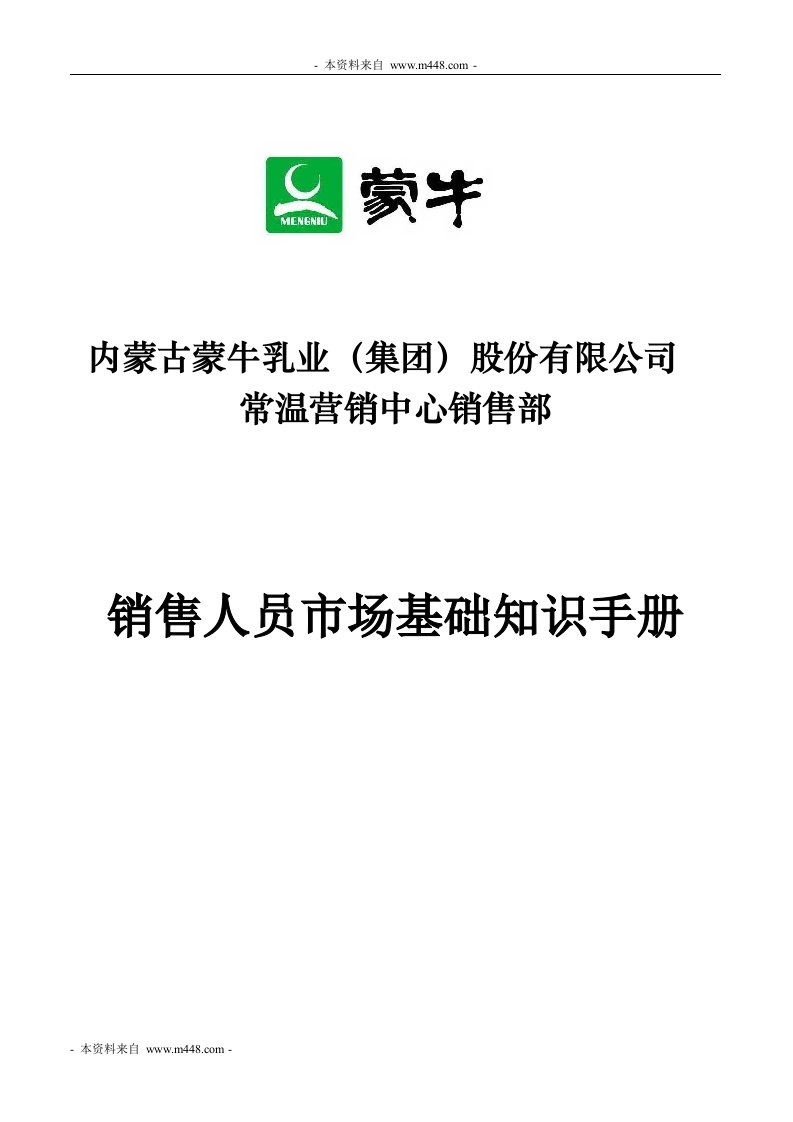 - 本资料来自 www.m448.com -

MENGNIU 蒙牛

内蒙古蒙牛乳业（集团）股份有限公司
常温营销中心销售部

销售人员市场基础知识手册

- 本资料来自 www.m448.com -